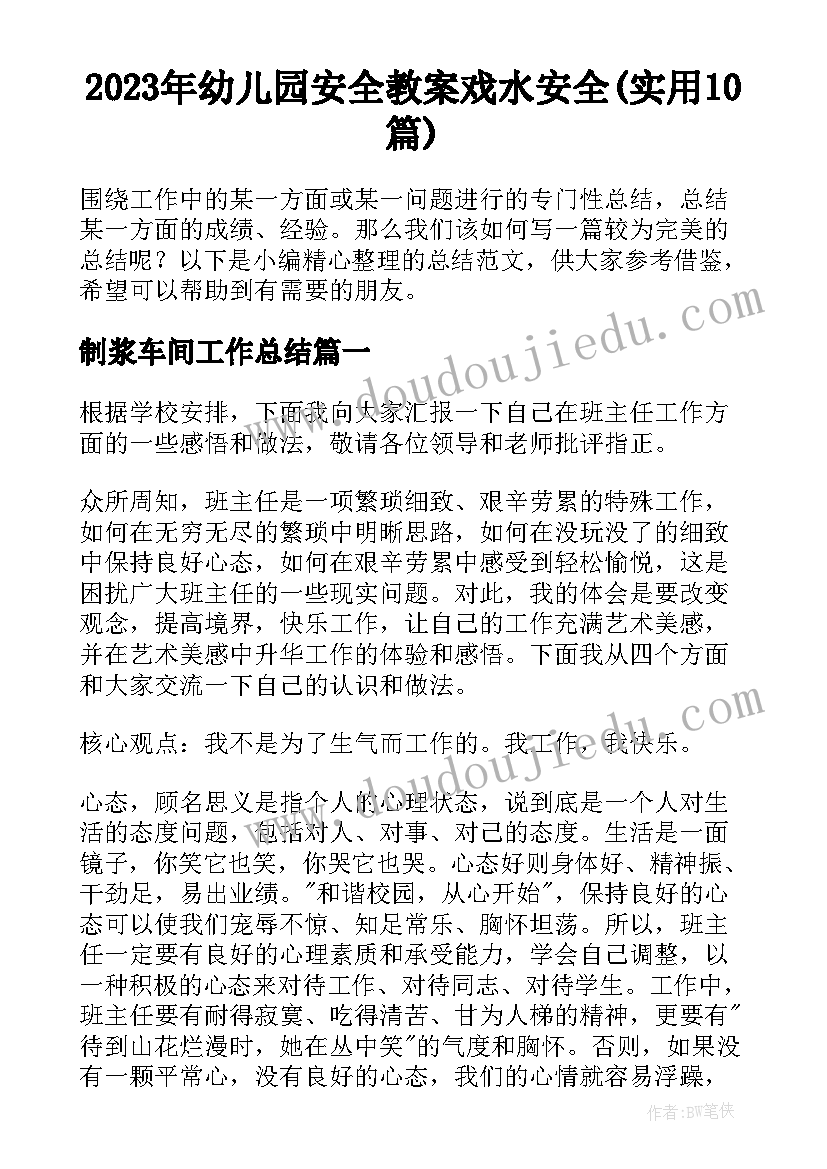 2023年幼儿园安全教案戏水安全(实用10篇)

围绕工作中的某一方面或某一问题进行的专门性总结，总结某一方面的成绩、经验。那么我们该如何写一篇较为完美的总结呢？以下是小编精心整理的总结范文，供大家参考借鉴，希望可以帮助到有需要的朋友。

制浆车间工作总结篇一

根据学校安排，下面我向大家汇报一下自己在班主任工作方面的一些感悟和做法，敬请各位领导和老师批评指正。

众所周知，班主任是一项繁琐细致、艰辛劳累的特殊工作，如何在无穷无尽的繁琐中明晰思路，如何在没玩没了的细致中保持良好心态，如何在艰辛劳累中感受到轻松愉悦，这是困扰广大班主任的一些现实问题。对此，我的体会是要改变观念，提高境界，快乐工作，让自己的工作充满艺术美感，并在艺术美感中升华工作的体验和感悟。下面我从四个方面和大家交流一下自己的认识和做法。

核心观点：我不是为了生气而工作的。我工作，我快乐。

心态，顾名思义是指个人的心理状态，说到底是一个人对生活的态度问题，包括对人、对事、对己的态度。生活是一面镜子，你笑它也笑，你哭它也哭。心态好则身体好、精神振、干劲足，易出业绩。"和谐校园，从心开始"，保持良好的心态可以使我们宠辱不惊、知足常乐、胸怀坦荡。所以，班主任一定要有良好的心理素质和承受能力，学会自己调整，以一种积极的心态来对待工作、对待同志、对待学生。工作中，班主任要有耐得寂寞、吃得清苦、甘为人梯的精神，更要有"待到山花烂漫时，她在丛中笑"的气度和胸怀。否则，如果没有一颗平常心，没有良好的心态，我们的心情就容易浮躁，

www.doudoujiedu.com
www.doudoujiedu.com

作者：BW笔侠